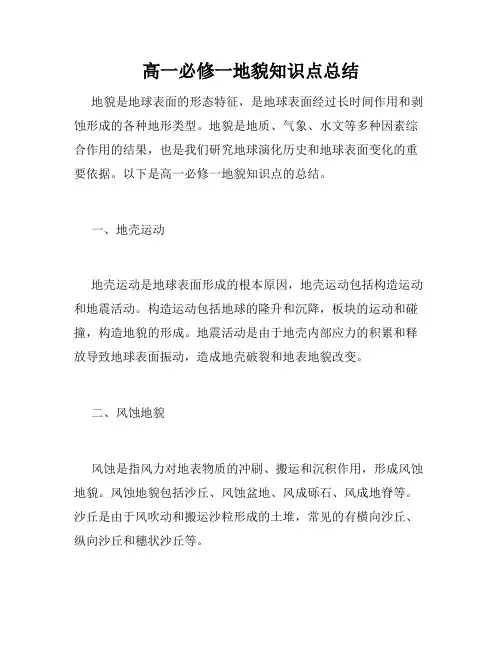 高一必修一地貌知识点总结

地貌是地球表面的形态特征，是地球表面经过长时间作用和剥蚀形成的各种地形类型。地貌是地质、气象、水文等多种因素综合作用的结果，也是我们研究地球演化历史和地球表面变化的重要依据。以下是高一必修一地貌知识点的总结。

一、地壳运动

地壳运动是地球表面形成的根本原因，地壳运动包括构造运动和地震活动。构造运动包括地球的隆升和沉降，板块的运动和碰撞，构造地貌的形成。地震活动是由于地壳内部应力的积累和释放导致地球表面振动，造成地壳破裂和地表地貌改变。

二、风蚀地貌

风蚀是指风力对地表物质的冲刷、搬运和沉积作用，形成风蚀地貌。风蚀地貌包括沙丘、风蚀盆地、风成砾石、风成地脊等。沙丘是由于风吹动和搬运沙粒形成的土堆，常见的有横向沙丘、纵向沙丘和穗状沙丘等。